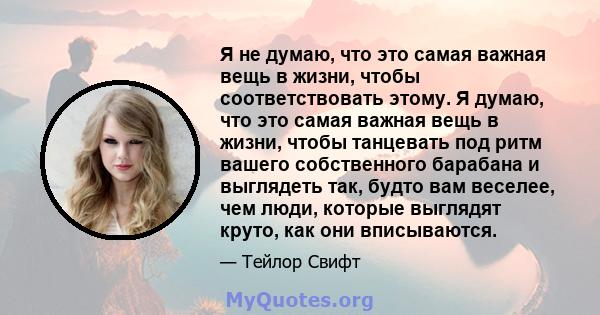 Я не думаю, что это самая важная вещь в жизни, чтобы соответствовать этому. Я думаю, что это самая важная вещь в жизни, чтобы танцевать под ритм вашего собственного барабана и выглядеть так, будто вам веселее, чем люди, которые выглядят круто, как они вписываются.

— Тейлор Свифт

MyQuotes.org